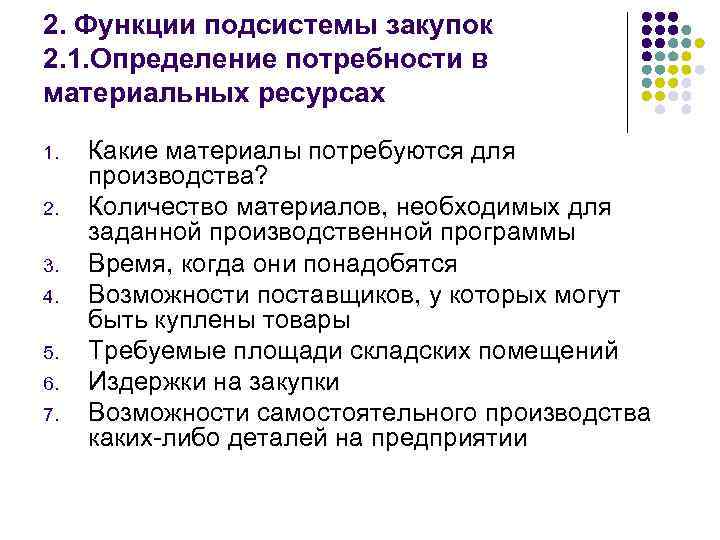 2. Функции подсистемы закупок
2.1.Определение потребности в материальных ресурсах

1. Какие материалы потребуются для производства?
2. Количество материалов, необходимых для заданной производственной программы
3. Время, когда они понадобятся
4. Возможности поставщиков, у которых могут быть куплены товары
5. Требуемые площади складских помещений
6. Издержки на закупки
7. Возможности самостоятельного производства каких-либо деталей на предприятии